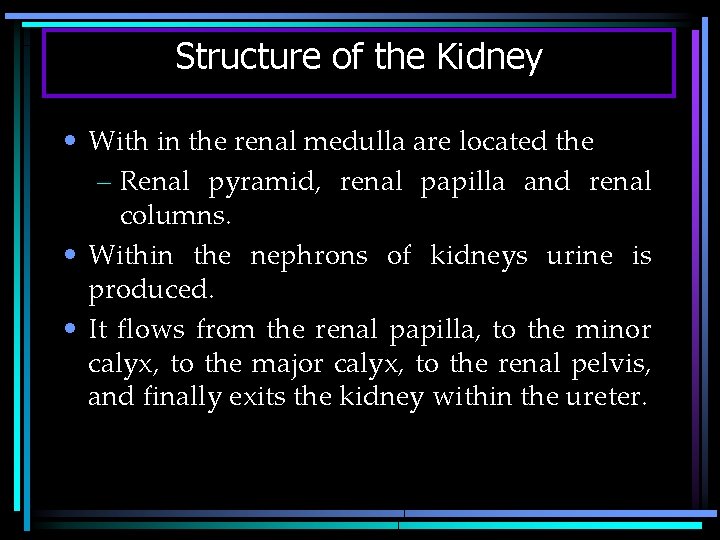 Structure of the Kidney

• With in the renal medulla are located the
– Renal pyramid, renal papilla and renal columns.
• Within the nephrons of kidneys urine is produced.
• It flows from the renal papilla, to the minor calyx, to the major calyx, to the renal pelvis, and finally exits the kidney within the ureter.